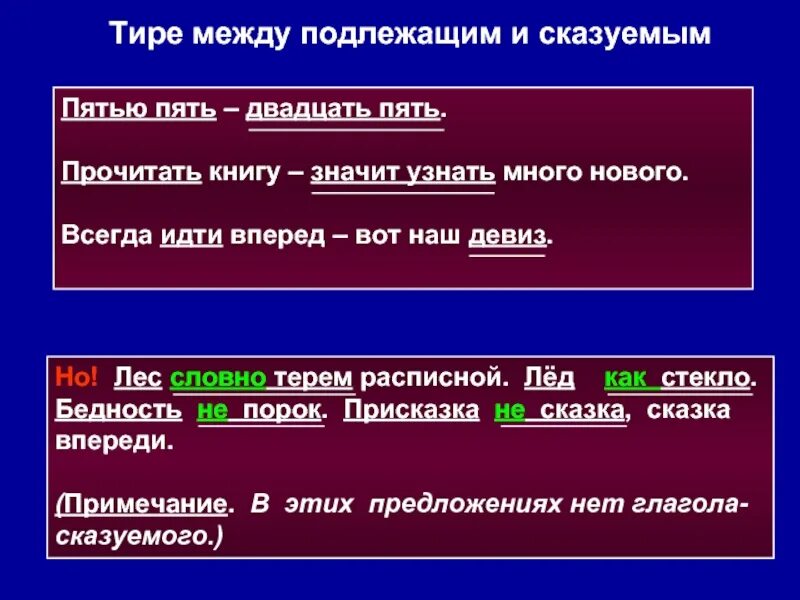 Тире между подлежащим и сказуемым

Пятью пять – двадцать пять.

Прочитать книгу – значит узнать много нового.

Всегда идти вперед – вот наш девиз.

Но! Лес словно терем расписной. Лёд как стекло. Бедность не порок. Присказка не сказка, сказка впереди.

(Примечание. В этих предложениях нет глагола-сказуемого.)